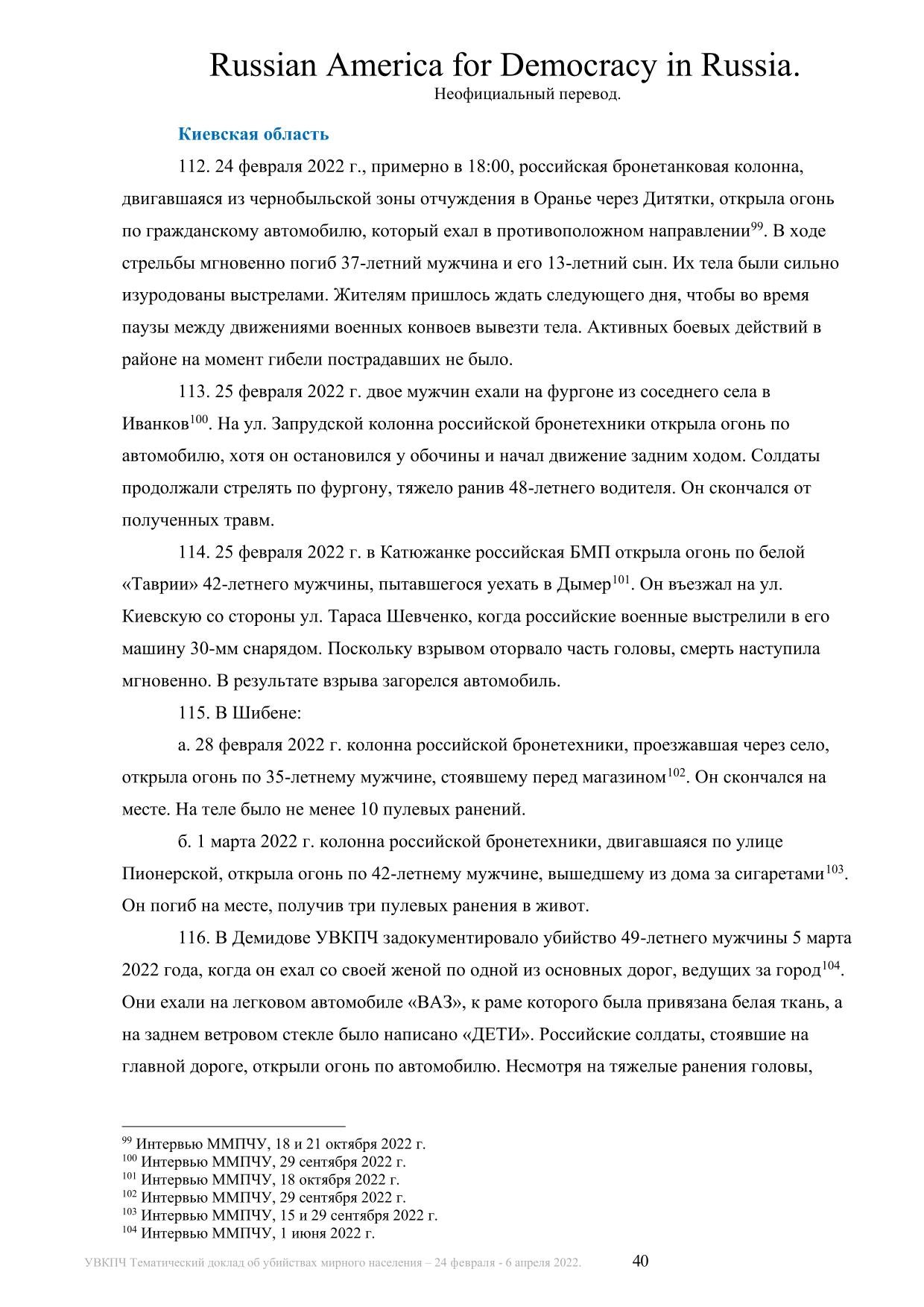 Russian America for Democracy in Russia.
Неофициальный перевод.

Киевская область

112. 24 февраля 2022 г., примерно в 18:00, российская бронетанковая колонна, двигавшаяся из чернобыльской зоны отчуждения в Оранье через Дитятки, открыла огонь по гражданскому автомобилю, который ехал в противоположном направлении$^{99}$. В ходе стрельбы мгновенно погиб 37-летний мужчина и его 13-летний сын. Их тела были сильно изуродованы выстрелами. Жителям пришлось ждать следующего дня, чтобы во время паузы между движениями военных конвоев вывезти тела. Активных боевых действий в районе на момент гибели пострадавших не было.

113. 25 февраля 2022 г. двое мужчин ехали на фургоне из соседнего села в Иванков$^{100}$. На ул. Запрудской колонна российской бронетехники открыла огонь по автомобилю, хотя он остановился у обочины и начал движение задним ходом. Солдаты продолжали стрелять по фургону, тяжело ранив 48-летнего водителя. Он скончался от полученных травм.

114. 25 февраля 2022 г. в Катюжанке российская БМП открыла огонь по белой «Таврии» 42-летнего мужчины, пытавшегося уехать в Дымер$^{101}$. Он въезжал на ул. Киевскую со стороны ул. Тараса Шевченко, когда российские военные выстрелили в его машину 30-мм снарядом. Поскольку взрывом оторвало часть головы, смерть наступила мгновенно. В результате взрыва загорелся автомобиль.

115. В Шибене:

а. 28 февраля 2022 г. колонна российской бронетехники, проезжавшая через село, открыла огонь по 35-летнему мужчине, стоявшему перед магазином$^{102}$. Он скончался на месте. На теле было не менее 10 пулевых ранений.

б. 1 марта 2022 г. колонна российской бронетехники, двигавшаяся по улице Пионерской, открыла огонь по 42-летнему мужчине, вышедшему из дома за сигаретами$^{103}$. Он погиб на месте, получив три пулевых ранения в живот.

116. В Демидове УВКПЧ задокументировало убийство 49-летнего мужчины 5 марта 2022 года, когда он ехал со своей женой по одной из основных дорог, ведущих за город$^{104}$. Они ехали на легковом автомобиле «ВАЗ», к раме которого была привязана белая ткань, а на заднем ветровом стекле было написано «ДЕТИ». Российские солдаты, стоявшие на главной дороге, открыли огонь по автомобилю. Несмотря на тяжелые ранения головы,

$^{99}$ Интервью ММПЧУ, 18 и 21 октября 2022 г.
$^{100}$ Интервью ММПЧУ, 29 сентября 2022 г.
$^{101}$ Интервью ММПЧУ, 18 октября 2022 г.
$^{102}$ Интервью ММПЧУ, 29 сентября 2022 г.
$^{103}$ Интервью ММПЧУ, 15 и 29 сентября 2022 г.
$^{104}$ Интервью ММПЧУ, 1 июня 2022 г.

УВКПЧ Тематический доклад об убийствах мирного населения – 24 февраля - 6 апреля 2022. 40